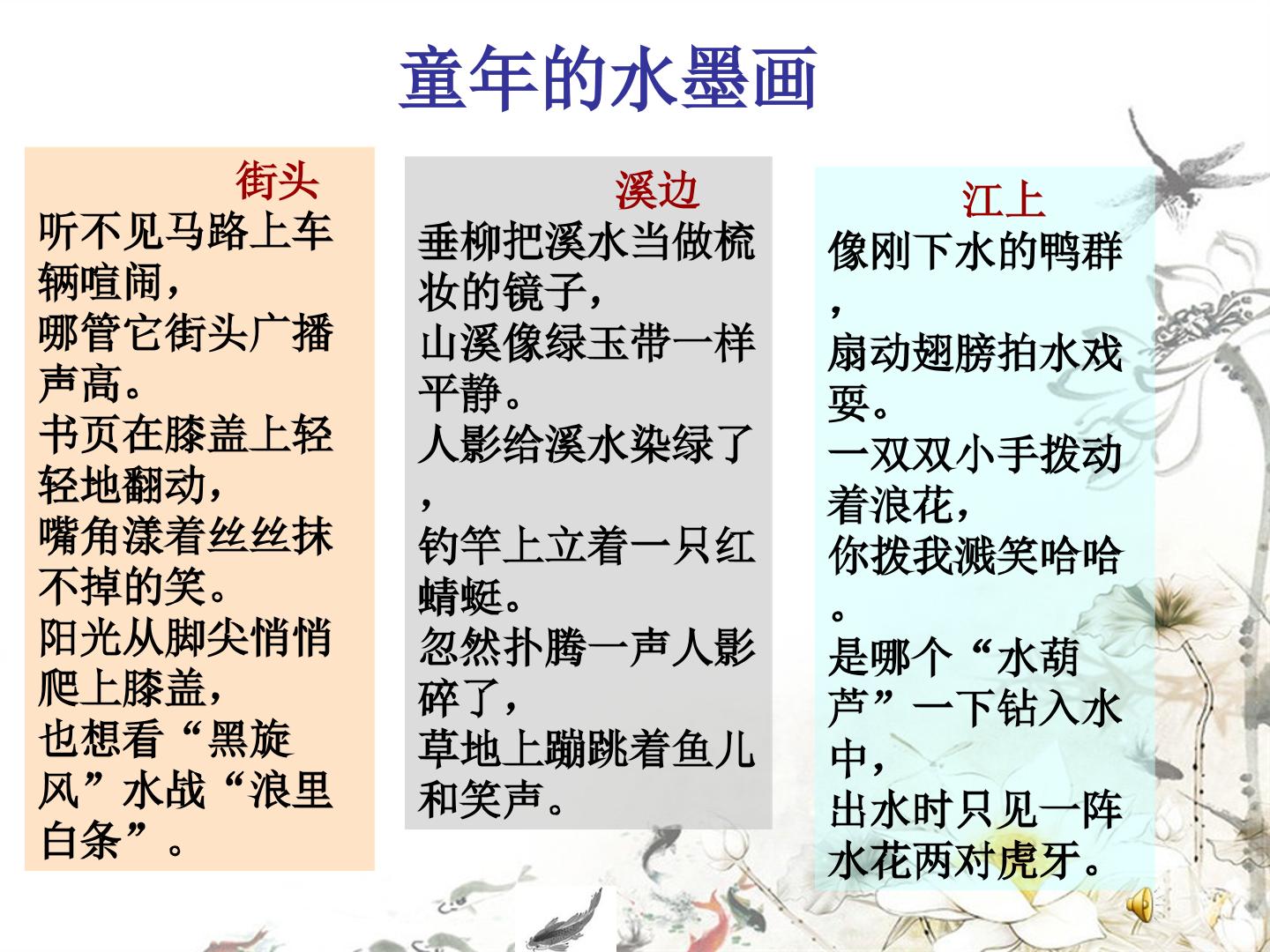 童年的水墨画

街头

听不见马路上车辆喧闹，
哪管它街头广播声高。
书页在膝盖上轻轻地翻动，
嘴角漾着丝丝抹不掉的笑。
阳光从脚尖悄悄爬上膝盖，
也想看“黑旋风”水战“浪里白条”。

溪边

垂柳把溪水当做梳妆的镜子，
山溪像绿玉带一样平静。
人影给溪水染绿了，
钓竿上立着一只红蜻蜓。
忽然扑腾一声人影碎了，
草地上蹦跳着鱼儿和笑声。

江上

像刚下水的鸭群，
扇动翅膀拍水戏耍。
一双双小手拨动着浪花，
你拨我溅笑哈哈。
是哪个“水葫芦”一下钻入水中，
出水时只见一阵水花两对虎牙。